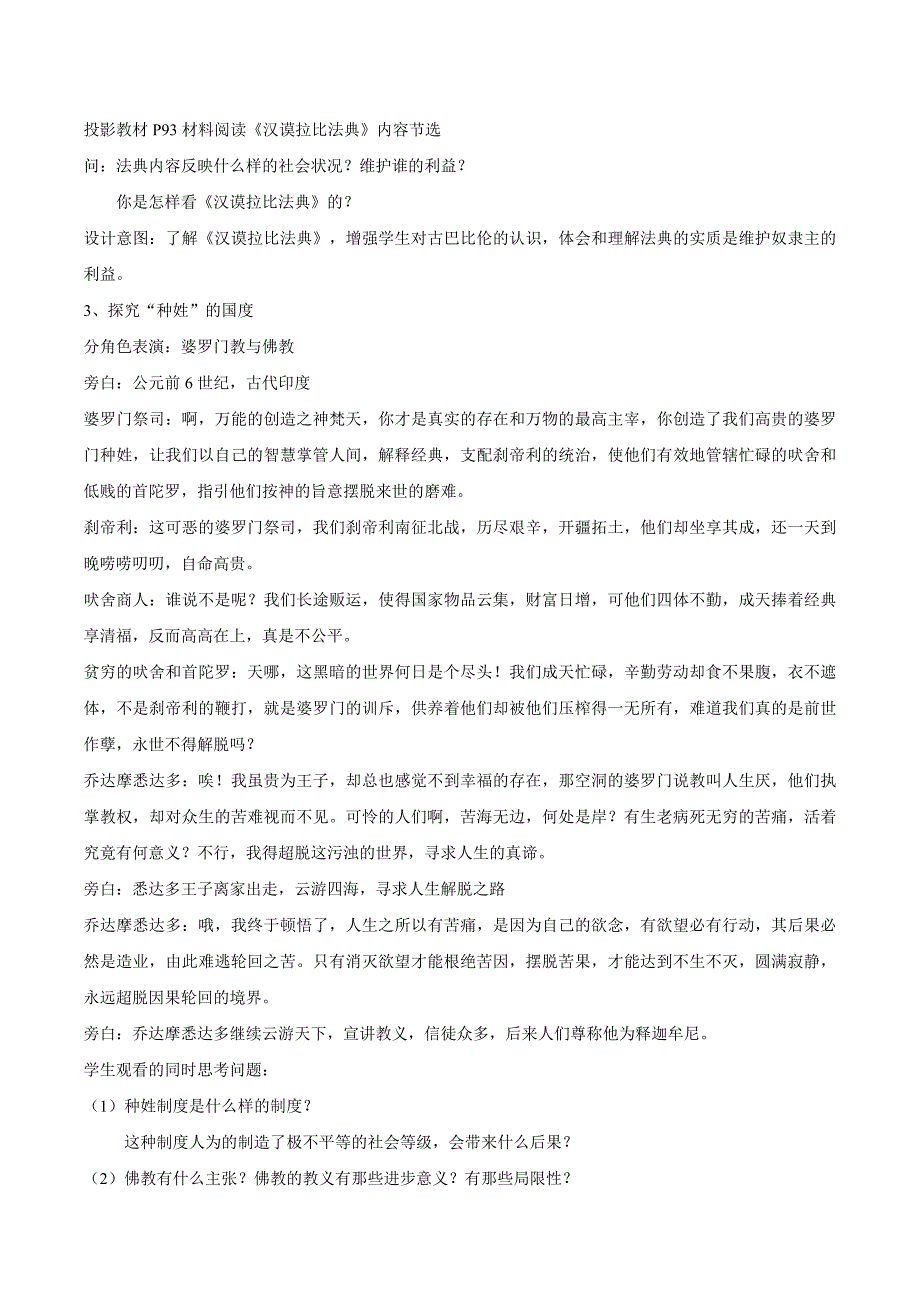 投影教材 P93 材料阅读《汉谟拉比法典》内容节选

问：法典内容反映什么样的社会状况？维护谁的利益？

你是怎样看《汉谟拉比法典》的？

设计意图：了解《汉谟拉比法典》，增强学生对古巴比伦的认识，体会和理解法典的实质是维护奴隶主的利益。

3、探究“种姓”的国度

分角色表演：婆罗门教与佛教

旁白：公元前 6 世纪，古代印度

婆罗门祭司：啊，万能的创造之神梵天，你才是真实的存在和万物的最高主宰，你创造了我们高贵的婆罗门种姓，让我们以自己的智慧掌管人间，解释经典，支配刹帝利的统治，使他们有效地管辖忙碌的吠舍和低贱的首陀罗，指引他们按神的旨意摆脱来世的磨难。

刹帝利：这可恶的婆罗门祭司，我们刹帝利南征北战，历尽艰辛，开疆拓土，他们却坐享其成，还一天到晚唠唠叨叨，自命高贵。

吠舍商人：谁说不是呢？我们长途贩运，使得国家物品云集，财富日增，可他们四体不勤，成天捧着经典享清福，反而高高在上，真是不公平。

贫穷的吠舍和首陀罗：天哪，这黑暗的世界何日是个尽头！我们成天忙碌，辛勤劳动却食不果腹，衣不遮体，不是刹帝利的鞭打，就是婆罗门的训斥，供养着他们却被他们压榨得一无所有，难道我们真的是前世作孽，永世不得解脱吗？

乔达摩悉达多：唉！我虽贵为王子，却总也感觉不到幸福的存在，那空洞的婆罗门说教叫人生厌，他们执掌教权，却对众生的苦难视而不见。可怜的人们啊，苦海无边，何处是岸？有生老病死无穷的苦痛，活着究竟有何意义？不行，我得超脱这污浊的世界，寻求人生的真谛。

旁白：悉达多王子离家出走，云游四海，寻求人生解脱之路

乔达摩悉达多：哦，我终于顿悟了，人生之所以有苦痛，是因为自己的欲念，有欲望必有行动，其后果必然是造业，由此难逃轮回之苦。只有消灭欲望才能根绝苦因，摆脱苦果，才能达到不生不灭，圆满寂静，永远超脱因果轮回的境界。

旁白：乔达摩悉达多继续云游天下，宣讲教义，信徒众多，后来人们尊称他为释迦牟尼。

学生观看的同时思考问题：

（1）种姓制度是什么样的制度？

这种制度人为的制造了极不平等的社会等级，会带来什么后果？

（2）佛教有什么主张？佛教的教义有那些进步意义？有那些局限性？